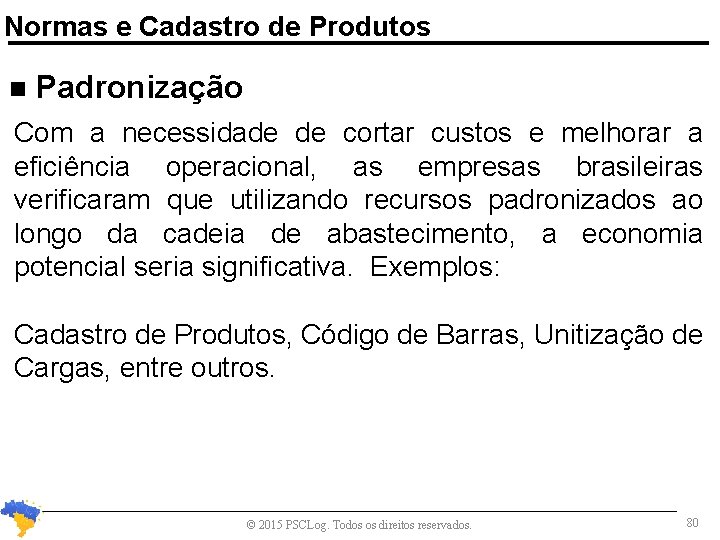 Normas e Cadastro de Produtos

■ Padronização

Com a necessidade de cortar custos e melhorar a eficiência operacional, as empresas brasileiras verificaram que utilizando recursos padronizados ao longo da cadeia de abastecimento, a economia potencial seria significativa. Exemplos:

Cadastro de Produtos, Código de Barras, Unitização de Cargas, entre outros.

© 2015 PSCLog. Todos os direitos reservados.

80